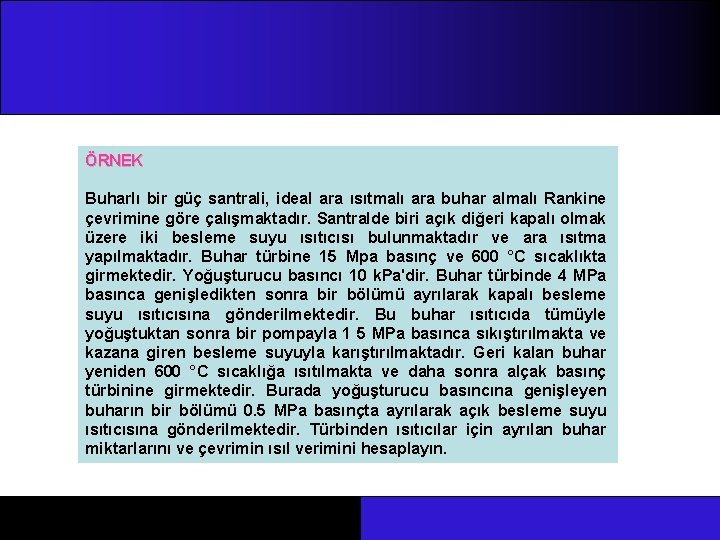 ÖRNEK

Buharlı bir güç santrali, ideal ara ısıtmalı ara buhar almalı Rankine çevrimine göre çalışmaktadır. Santralde biri açık diğeri kapalı olmak üzere iki besleme suyu ısıtıcısı bulunmaktadır ve ara ısıtma yapılmaktadır. Buhar türbine 15 Mpa basınç ve 600 °C sıcaklıkta girmektedir. Yoğuşturucu basıncı 10 kPa'dir. Buhar türbinde 4 MPa basınca genişledikten sonra bir bölümü ayrılarak kapalı besleme suyu ısıtıcısına gönderilmektedir. Bu buhar ısıtıcıda tümüyle yoğuştuktan sonra bir pompayla 1 5 MPa basınca sıkıştırılmakta ve kazana giren besleme suyuyla karıştırılmaktadır. Geri kalan buhar yeniden 600 °C sıcaklığa ısıtılmakta ve daha sonra alçak basınç türbinine girmektedir. Burada yoğuşturucu basıncına genişleyen buharın bir bölümü 0.5 MPa basınçta ayrılarak açık besleme suyu ısıtıcısına gönderilmektedir. Türbinden ısıtıcılar için ayrılan buhar miktarlarını ve çevrimin ısıl verimini hesaplayın.